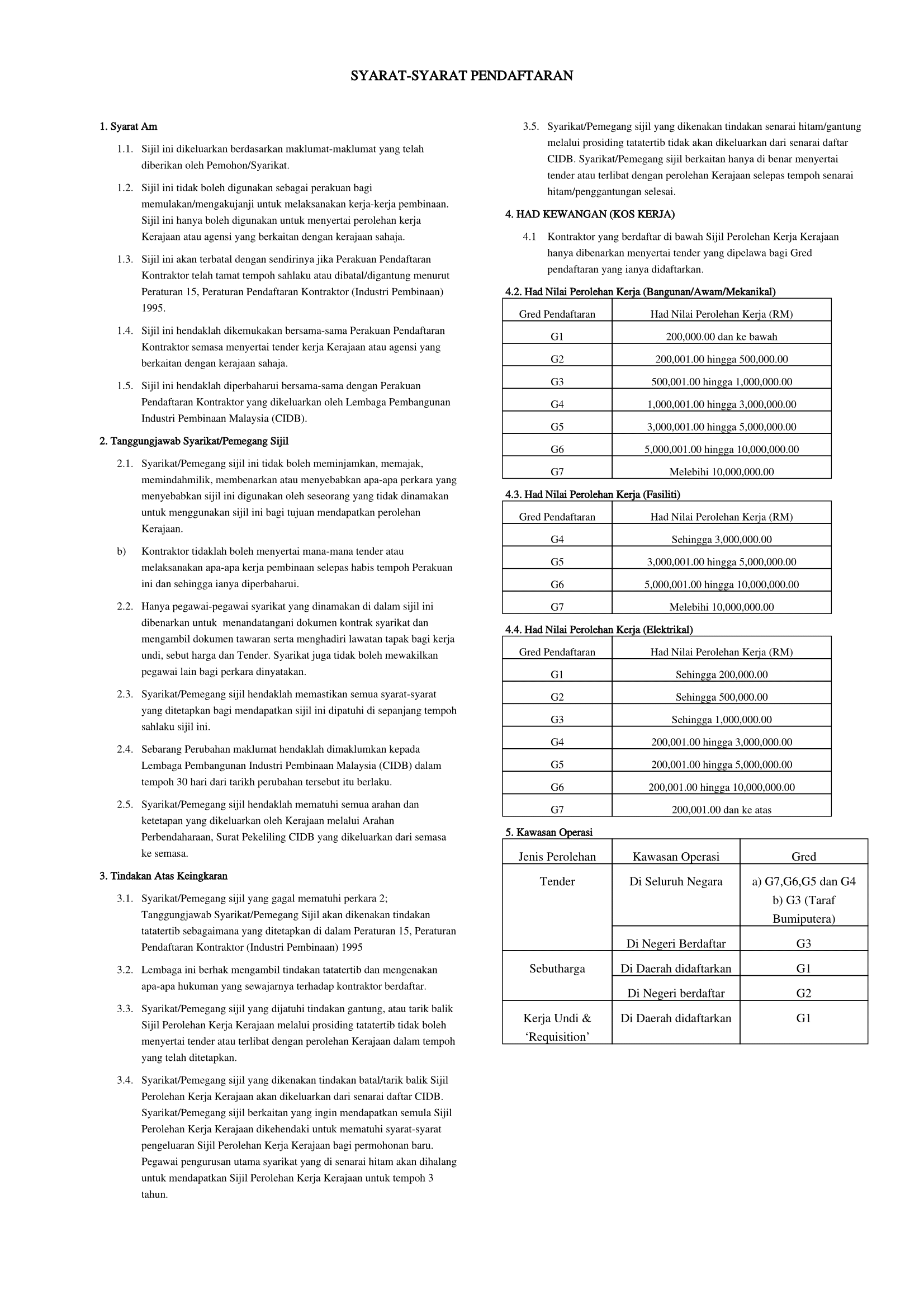 SYARAT-SYARAT PENDAFTARAN

1. Syarat Am

1.1. Sijil ini dikeluarkan berdasarkan maklumat-maklumat yang telah diberikan oleh Pemohon/Syarikat.

1.2. Sijil ini tidak boleh digunakan sebagai perakuan bagi memulakan/mengakujanji untuk melaksanakan kerja-kerja pembinaan. Sijil ini hanya boleh digunakan untuk menyertai perolehan kerja Kerajaan atau agensi yang berkaitan dengan kerajaan sahaja.

1.3. Sijil ini akan terbatal dengan sendirinya jika Perakuan Pendaftaran Kontraktor telah tamat tempoh sahlaku atau dibatal/digantung menurut Peraturan 15, Peraturan Pendaftaran Kontraktor (Industri Pembinaan) 1995.

1.4. Sijil ini hendaklah dikemukakan bersama-sama Perakuan Pendaftaran Kontraktor semasa menyertai tender kerja Kerajaan atau agensi yang berkaitan dengan kerajaan sahaja.

1.5. Sijil ini hendaklah diperbaharui bersama-sama dengan Perakuan Pendaftaran Kontraktor yang dikeluarkan oleh Lembaga Pembangunan Industri Pembinaan Malaysia (CIDB).

2. Tanggungjawab Syarikat/Pemegang Sijil

2.1. Syarikat/Pemegang sijil ini tidak boleh meminjamkan, memajak, memindahmilik, membenarkan atau menyebabkan apa-apa perkara yang menyebabkan sijil ini digunakan oleh seseorang yang tidak dinamakan untuk menggunakan sijil ini bagi tujuan mendapatkan perolehan Kerajaan.

b) Kontraktor tidaklah boleh menyertai mana-mana tender atau melaksanakan apa-apa kerja pembinaan selepas habis tempoh Perakuan ini dan sehingga ianya diperbaharui.

2.2. Hanya pegawai-pegawai syarikat yang dinamakan di dalam sijil ini dibenarkan untuk menandatangani dokumen kontrak syarikat dan mengambil dokumen tawaran serta menghadiri lawatan tapak bagi kerja undi, sebut harga dan Tender. Syarikat juga tidak boleh mewakilkan pegawai lain bagi perkara dinyatakan.

2.3. Syarikat/Pemegang sijil hendaklah memastikan semua syarat-syarat yang ditetapkan bagi mendapatkan sijil ini dipatuhi di sepanjang tempoh sahlaku sijil ini.

2.4. Sebarang Perubahan maklumat hendaklah dimaklumkan kepada Lembaga Pembangunan Industri Pembinaan Malaysia (CIDB) dalam tempoh 30 hari dari tarikh perubahan tersebut itu berlaku.

2.5. Syarikat/Pemegang sijil hendaklah mematuhi semua arahan dan ketetapan yang dikeluarkan oleh Kerajaan melalui Arahan Perbendaharaan, Surat Pekeliling CIDB yang dikeluarkan dari semasa ke semasa.

3. Tindakan Atas Keingkaran

3.1. Syarikat/Pemegang sijil yang gagal mematuhi perkara 2; Tanggungjawab Syarikat/Pemegang Sijil akan dikenakan tindakan tatatertib sebagaimana yang ditetapkan di dalam Peraturan 15, Peraturan Pendaftaran Kontraktor (Industri Pembinaan) 1995

3.2. Lembaga ini berhak mengambil tindakan tatatertib dan mengenakan apa-apa hukuman yang sewajarnya terhadap kontraktor berdaftar.

3.3. Syarikat/Pemegang sijil yang dijatuhi tindakan gantung, atau tarik balik Sijil Perolehan Kerja Kerajaan melalui prosiding tatatertib tidak boleh menyertai tender atau terlibat dengan perolehan Kerajaan dalam tempoh yang telah ditetapkan.

3.4. Syarikat/Pemegang sijil yang dikenakan tindakan batal/tarik balik Sijil Perolehan Kerja Kerajaan akan dikeluarkan dari senarai daftar CIDB. Syarikat/Pemegang sijil berkaitan yang ingin mendapatkan semula Sijil Perolehan Kerja Kerajaan dikehendaki untuk mematuhi syarat-syarat pengeluaran Sijil Perolehan Kerja Kerajaan bagi permohonan baru. Pegawai pengurusan utama syarikat yang di senarai hitam akan dihalang untuk mendapatkan Sijil Perolehan Kerja Kerajaan untuk tempoh 3 tahun.

3.5. Syarikat/Pemegang sijil yang dikenakan tindakan senarai hitam/gantung melalui prosiding tatatertib tidak akan dikeluarkan dari senarai daftar CIDB. Syarikat/Pemegang sijil berkaitan hanya di benar menyertai tender atau terlibat dengan perolehan Kerajaan selepas tempoh senarai hitam/penggantungan selesai.

4. HAD KEWANGAN (KOS KERJA)

4.1 Kontraktor yang berdaftar di bawah Sijil Perolehan Kerja Kerajaan hanya dibenarkan menyertai tender yang dipelawa bagi Gred pendaftaran yang ianya didaftarkan.

4.2. Had Nilai Perolehan Kerja (Bangunan/Awam/Mekanikal)

| Gred Pendaftaran | Had Nilai Perolehan Kerja (RM) |
|---|---|
| G1 | 200,000.00 dan ke bawah |
| G2 | 200,001.00 hingga 500,000.00 |
| G3 | 500,001.00 hingga 1,000,000.00 |
| G4 | 1,000,001.00 hingga 3,000,000.00 |
| G5 | 3,000,001.00 hingga 5,000,000.00 |
| G6 | 5,000,001.00 hingga 10,000,000.00 |
| G7 | Melebihi 10,000,000.00 |

4.3. Had Nilai Perolehan Kerja (Fasiliti)

| Gred Pendaftaran | Had Nilai Perolehan Kerja (RM) |
|---|---|
| G4 | Sehingga 3,000,000.00 |
| G5 | 3,000,001.00 hingga 5,000,000.00 |
| G6 | 5,000,001.00 hingga 10,000,000.00 |
| G7 | Melebihi 10,000,000.00 |

4.4. Had Nilai Perolehan Kerja (Elektrikal)

| Gred Pendaftaran | Had Nilai Perolehan Kerja (RM) |
|---|---|
| G1 | Sehingga 200,000.00 |
| G2 | Sehingga 500,000.00 |
| G3 | Sehingga 1,000,000.00 |
| G4 | 200,001.00 hingga 3,000,000.00 |
| G5 | 200,001.00 hingga 5,000,000.00 |
| G6 | 200,001.00 hingga 10,000,000.00 |
| G7 | 200,001.00 dan ke atas |

5. Kawasan Operasi

| Jenis Perolehan | Kawasan Operasi | Gred |
|---|---|---|
| Tender | Di Seluruh Negara | a) G7,G6,G5 dan G4 b) G3 (Taraf Bumiputera) |
| | Di Negeri Berdaftar | G3 |
| Sebutharga | Di Daerah didaftarkan | G1 |
| | Di Negeri berdaftar | G2 |
| Kerja Undi & ‘Requisition’ | Di Daerah didaftarkan | G1 |